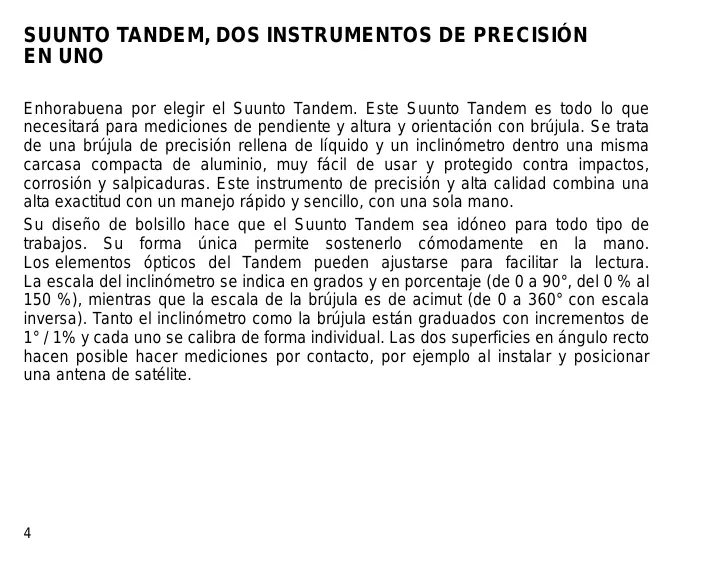 SUUNTO TANDEM, DOS INSTRUMENTOS DE PRECISIÓN EN UNO

Enhorabuena por elegir el Suunto Tandem. Este Suunto Tandem es todo lo que necesitará para mediciones de pendiente y altura y orientación con brújula. Se trata de una brújula de precisión rellena de líquido y un inclinómetro dentro una misma carcasa compacta de aluminio, muy fácil de usar y protegido contra impactos, corrosión y salpicaduras. Este instrumento de precisión y alta calidad combina una alta exactitud con un manejo rápido y sencillo, con una sola mano.

Su diseño de bolsillo hace que el Suunto Tandem sea idóneo para todo tipo de trabajos. Su forma única permite sostenerlo cómodamente en la mano. Los elementos ópticos del Tandem pueden ajustarse para facilitar la lectura. La escala del inclinómetro se indica en grados y en porcentaje (de 0 a 90°, del 0 % al 150 %), mientras que la escala de la brújula es de acimut (de 0 a 360° con escala inversa). Tanto el inclinómetro como la brújula están graduados con incrementos de 1° / 1% y cada uno se calibra de forma individual. Las dos superficies en ángulo recto hacen posible hacer mediciones por contacto, por ejemplo al instalar y posicionar una antena de satélite.

4